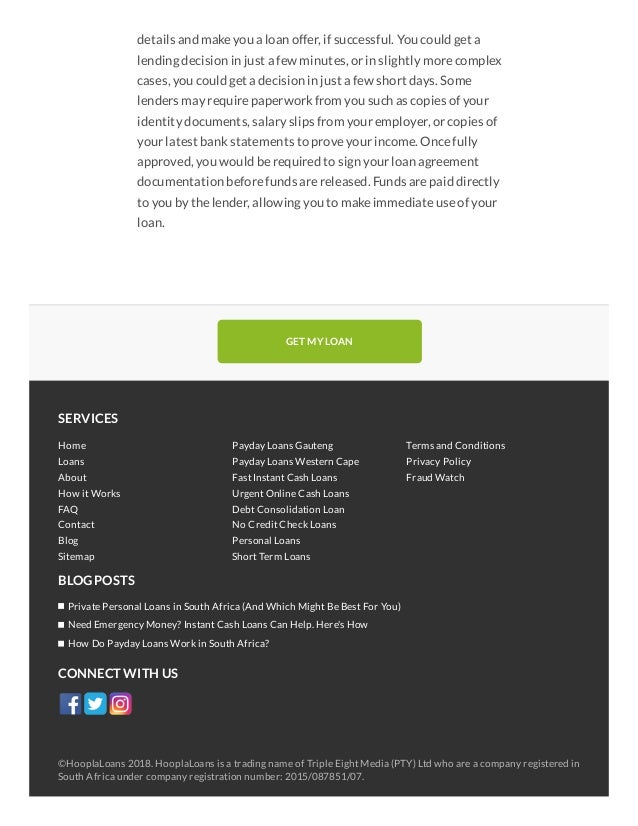 details and make you a loan offer, if successful. You could get a lending decision in just a few minutes, or in slightly more complex cases, you could get a decision in just a few short days. Some lenders may require paperwork from you such as copies of your identity documents, salary slips from your employer, or copies of your latest bank statements to prove your income. Once fully approved, you would be required to sign your loan agreement documentation before funds are released. Funds are paid directly to you by the lender, allowing you to make immediate use of your loan.

GET MY LOAN

SERVICES

Home
Loans
About
How it Works
FAQ
Contact
Blog
Sitemap

Payday Loans Gauteng
Payday Loans Western Cape
Fast Instant Cash Loans
Urgent Online Cash Loans
Debt Consolidation Loan
No Credit Check Loans
Personal Loans
Short Term Loans

Terms and Conditions
Privacy Policy
Fraud Watch

BLOG POSTS

Private Personal Loans in South Africa (And Which Might Be Best For You)
Need Emergency Money? Instant Cash Loans Can Help. Here's How
How Do Payday Loans Work in South Africa?

CONNECT WITH US

©HooplaLoans 2018. HooplaLoans is a trading name of Triple Eight Media (PTY) Ltd who are a company registered in South Africa under company registration number: 2015/087851/07.